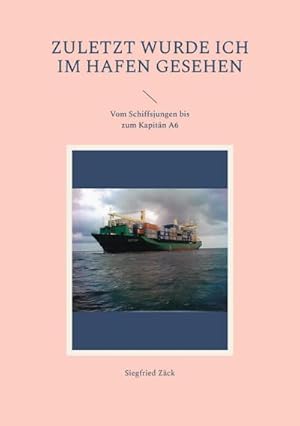 ZULETZT WURDE ICH IM HAFEN GESEHEN

Vom Schiffsjungen bis zum Kapitän A6

Siegfried Zäck